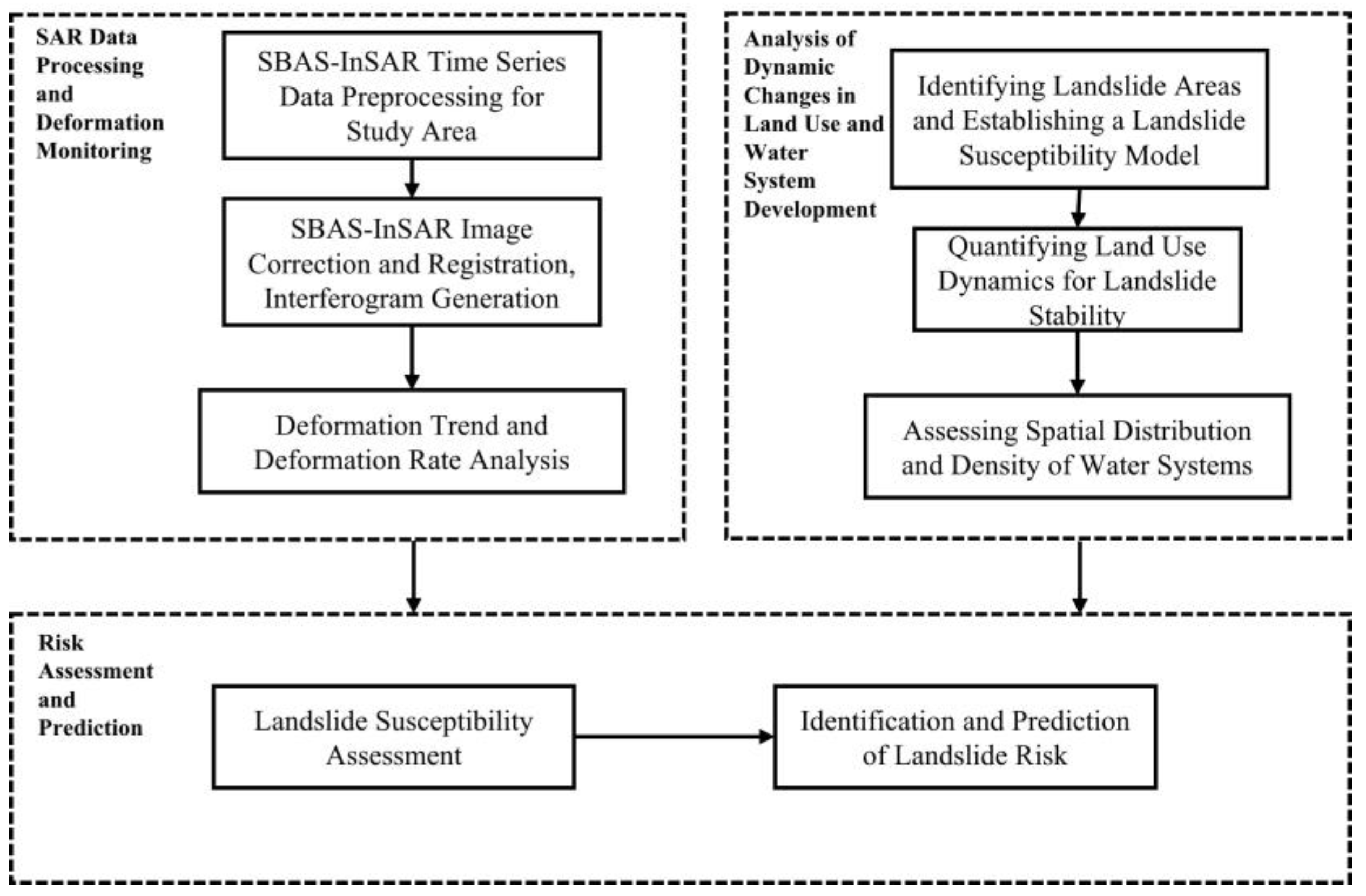 SAR Data Processing and Deformation Monitoring

SBAS-InSAR Time Series Data Preprocessing for Study Area

SBAS-InSAR Image Correction and Registration, Interferogram Generation

Deformation Trend and Deformation Rate Analysis

Analysis of Dynamic Changes in Land Use and Water System Development

Identifying Landslide Areas and Establishing a Landslide Susceptibility Model

Quantifying Land Use Dynamics for Landslide Stability

Assessing Spatial Distribution and Density of Water Systems

Risk Assessment and Prediction

Landslide Susceptibility Assessment

Identification and Prediction of Landslide Risk